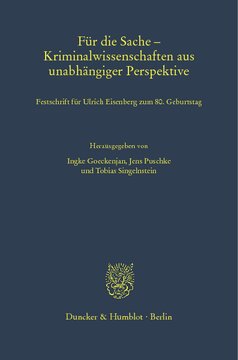 Für die Sache –
Kriminalwissenschaften aus unabhängiger Perspektive

Festschrift für Ulrich Eisenberg zum 80. Geburtstag

Herausgegeben von
Ingke Goeckenjan, Jens Puschke
und Tobias Singelnstein

Duncker & Humblot · Berlin